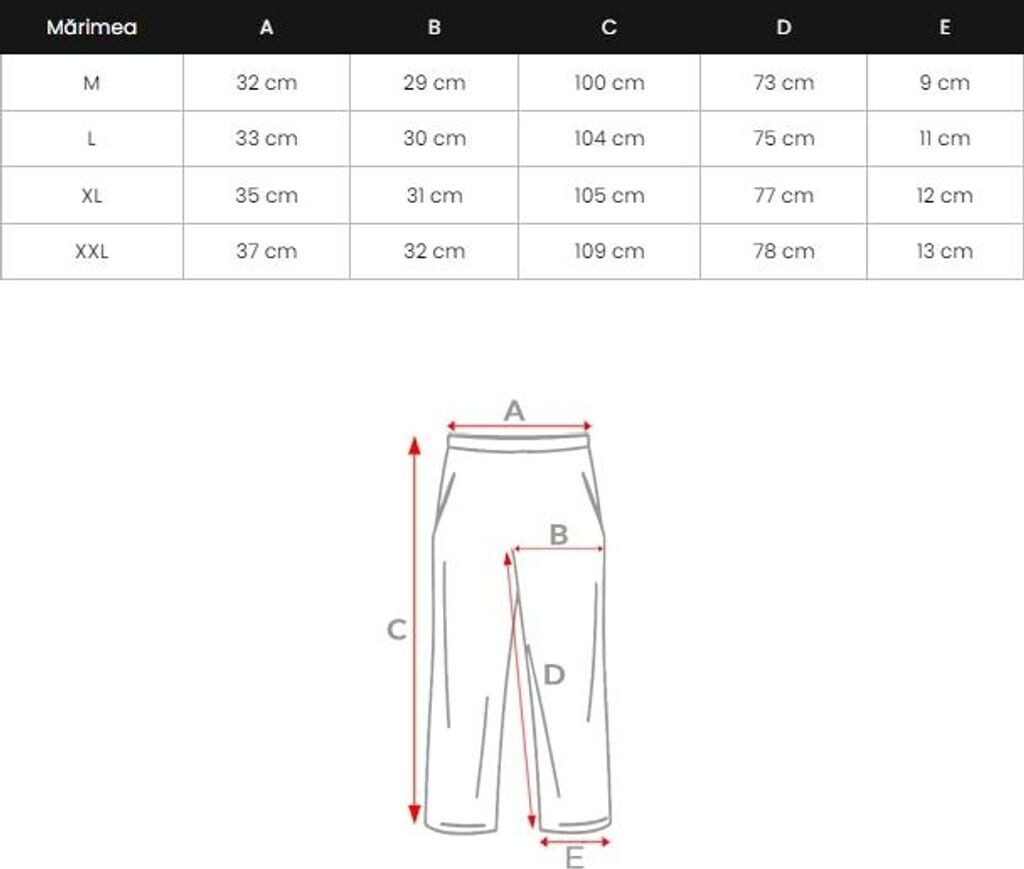 | Mărimea | A | B | C | D | E |
|---|---|---|---|---|---|
| M | 32 cm | 29 cm | 100 cm | 73 cm | 9 cm |
| L | 33 cm | 30 cm | 104 cm | 75 cm | 11 cm |
| XL | 35 cm | 31 cm | 105 cm | 77 cm | 12 cm |
| XXL | 37 cm | 32 cm | 109 cm | 78 cm | 13 cm |

A
B
C
D
E